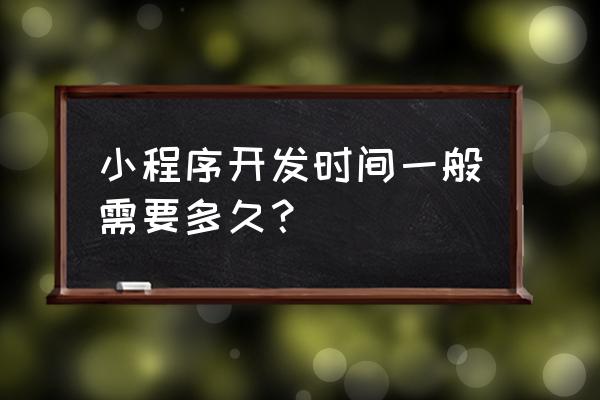 小程序开发时间一般需要多久？